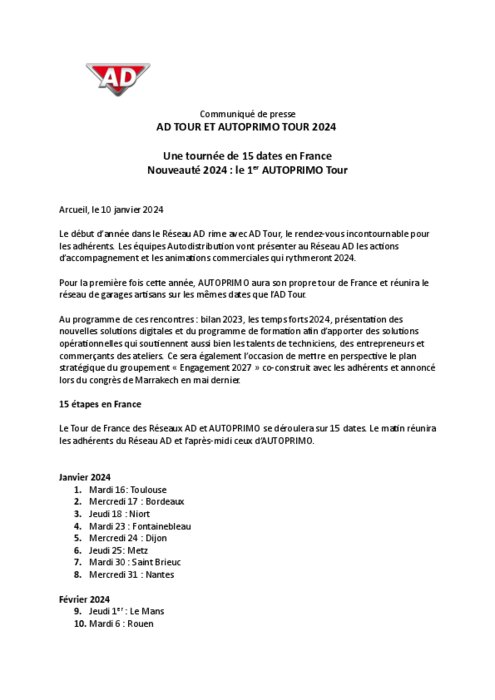 AD

Communiqué de presse
AD TOUR ET AUTOPRIMO TOUR 2024

Une tournée de 15 dates en France
Nouveauté 2024 : le 1$^{er}$ AUTOPRIMO Tour

Arcueil, le 10 janvier 2024

Le début d'année dans le Réseau AD rime avec AD Tour, le rendez-vous incontournable pour les adhérents. Les équipes Autodistribution vont présenter au Réseau AD les actions d'accompagnement et les animations commerciales qui rythmeront 2024.

Pour la première fois cette année, AUTOPRIMO aura son propre tour de France et réunira le réseau de garages artisans sur les mêmes dates que l'AD Tour.

Au programme de ces rencontres : bilan 2023, les temps forts 2024, présentation des nouvelles solutions digitales et du programme de formation afin d'apporter des solutions opérationnelles qui soutiennent aussi bien les talents de techniciens, des entrepreneurs et commerçants des ateliers. Ce sera également l'occasion de mettre en perspective le plan stratégique du groupement « Engagement 2027 » co-construit avec les adhérents et annoncé lors du congrès de Marrakech en mai dernier.

15 étapes en France

Le Tour de France des Réseaux AD et AUTOPRIMO se déroulera sur 15 dates. Le matin réunira les adhérents du Réseau AD et l'après-midi ceux d'AUTOPRIMO.

Janvier 2024
1. Mardi 16: Toulouse
2. Mercredi 17 : Bordeaux
3. Jeudi 18 : Niort
4. Mardi 23 : Fontainebleau
5. Mercredi 24 : Dijon
6. Jeudi 25: Metz
7. Mardi 30 : Saint Brieuc
8. Mercredi 31 : Nantes

Février 2024
9. Jeudi 1$^{er}$ : Le Mans
10. Mardi 6 : Rouen